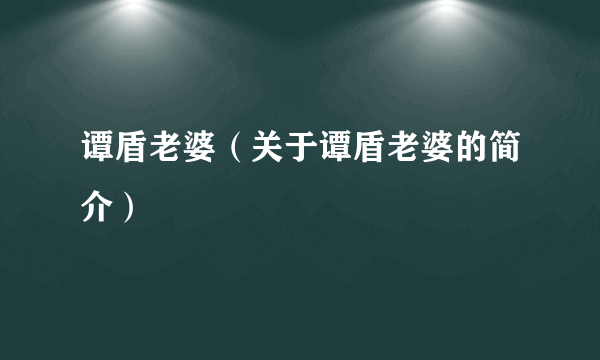 谭盾老婆（关于谭盾老婆的简介）